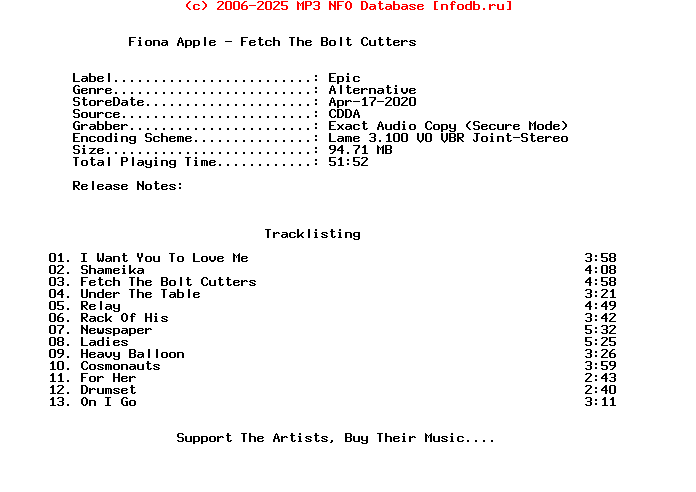 (c) 2006-2025 MP3 NFO Database [nfodb.ru]

Fiona Apple - Fetch The Bolt Cutters

Label.........................: Epic
Genre.........................: Alternative
StoreDate.....................: Apr-17-2020
Source........................: CDDA
Grabber.......................: Exact Audio Copy (Secure Mode)
Encoding Scheme...............: Lame 3.100 V0 VBR Joint-Stereo
Size..........................: 94.71 MB
Total Playing Time............: 51:52

Release Notes:

Tracklisting

01. I Want You To Love Me 3:58
02. Shameika 4:08
03. Fetch The Bolt Cutters 4:58
04. Under The Table 3:21
05. Relay 4:49
06. Rack Of His 3:42
07. Newspaper 5:32
08. Ladies 5:25
09. Heavy Balloon 3:26
10. Cosmonauts 3:59
11. For Her 2:43
12. Drumset 2:40
13. On I Go 3:11

Support The Artists, Buy Their Music....